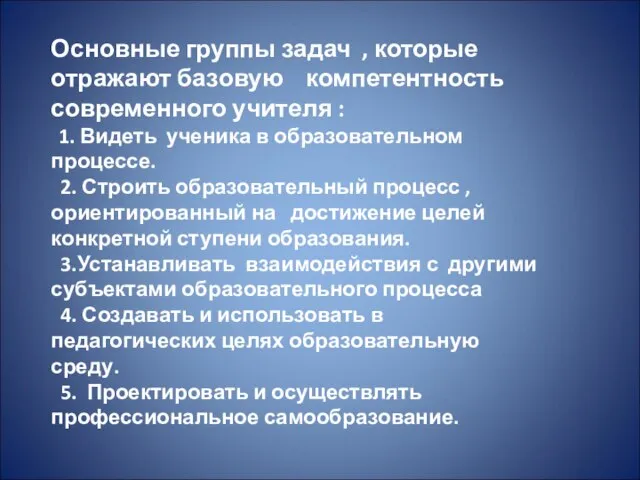 Основные группы задач , которые отражают базовую компетентность современного учителя :

1. Видеть ученика в образовательном процессе.

2. Строить образовательный процесс , ориентированный на достижение целей конкретной ступени образования.

3.Устанавливать взаимодействия с другими субъектами образовательного процесса

4. Создавать и использовать в педагогических целях образовательную среду.

5. Проектировать и осуществлять профессиональное самообразование.